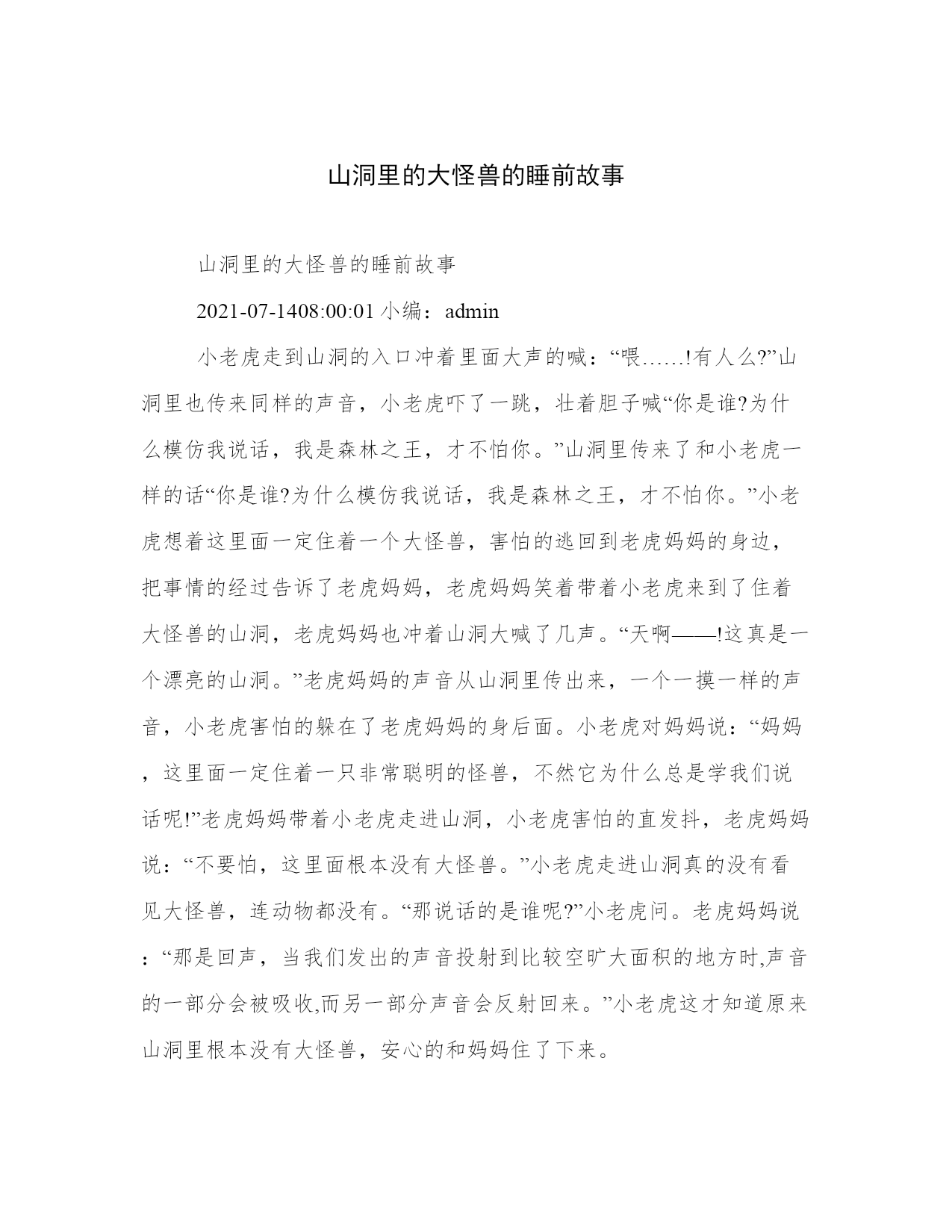 山洞里的大怪兽的睡前故事

山洞里的大怪兽的睡前故事

2021-07-1408:00:01 小编：admin

小老虎走到山洞的入口冲着里面大声的喊：“喂……!有人么?”山洞里也传来同样的声音，小老虎吓了一跳，壮着胆子喊“你是谁?为什么模仿我说话，我是森林之王，才不怕你。”山洞里传来了和小老虎一样的话“你是谁?为什么模仿我说话，我是森林之王，才不怕你。”小老虎想着这里面一定住着一个大怪兽，害怕的逃回到老虎妈妈的身边，把事情的经过告诉了老虎妈妈，老虎妈妈笑着带着小老虎来到了住着大怪兽的山洞，老虎妈妈也冲着山洞大喊了几声。“天啊——!这真是一个漂亮的山洞。”老虎妈妈的声音从山洞里传出来，一个一摸一样的声音，小老虎害怕的躲在了老虎妈妈的身后面。小老虎对妈妈说：“妈妈，这里面一定住着一只非常聪明的怪兽，不然它为什么总是学我们说话呢!”老虎妈妈带着小老虎走进山洞，小老虎害怕的直发抖，老虎妈妈说：“不要怕，这里面根本没有大怪兽。”小老虎走进山洞真的没有看见大怪兽，连动物都没有。“那说话的是谁呢?”小老虎问。老虎妈妈说：“那是回声，当我们发出的声音投射到比较空旷大面积的地方时,声音的一部分会被吸收,而另一部分声音会反射回来。”小老虎这才知道原来山洞里根本没有大怪兽，安心的和妈妈住了下来。